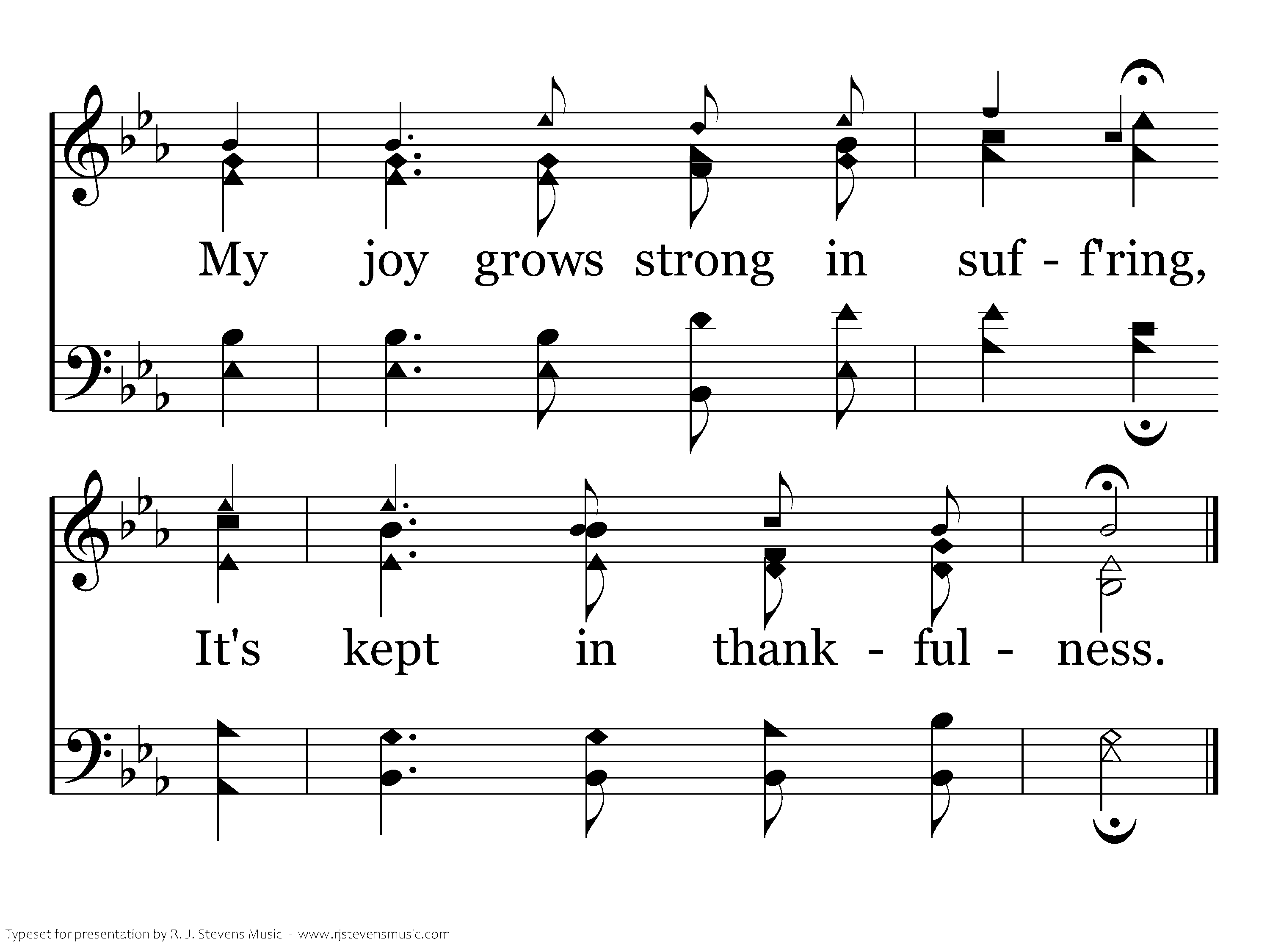 My joy grows strong in suf - f'ring,

It's kept in thank - ful - ness.

Typeset for presentation by R. J. Stevens Music - www.rjstevensmusic.com